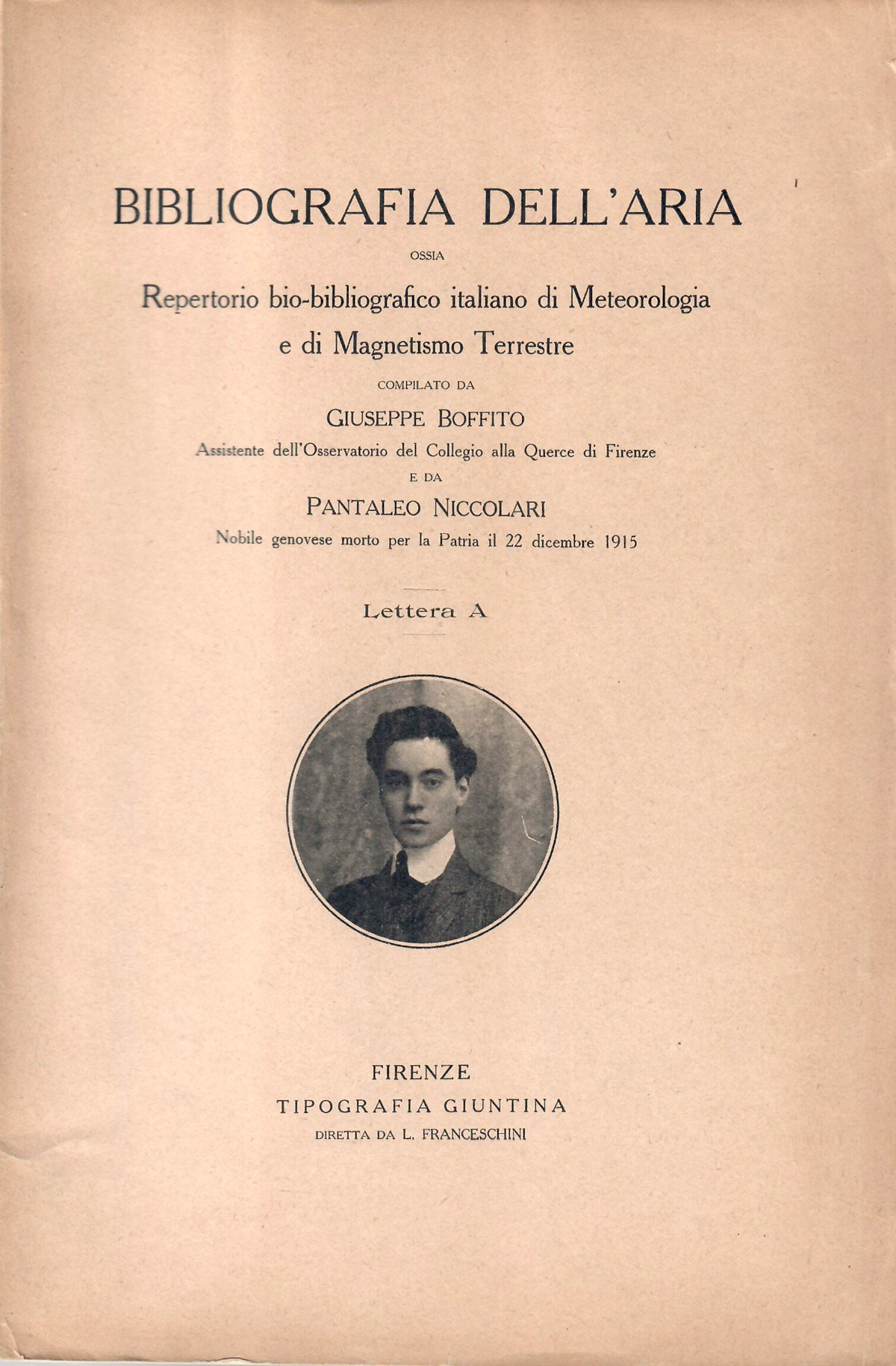 BIBLIOGRAFIA DELL'ARIA

OSSIA

Repertorio bio-bibliografico italiano di Meteorologia e di Magnetismo Terrestre

COMPILATO DA

GIUSEPPE BOFFITO

Assistente dell'Osservatorio del Collegio alla Querce di Firenze

E DA

PANTALEO NICCOLARI

Nobile genovese morto per la Patria il 22 dicembre 1915

Lettera A

FIRENZE
TIPOGRAFIA GIUNTINA
DIRETTA DA L. FRANCESCHINI